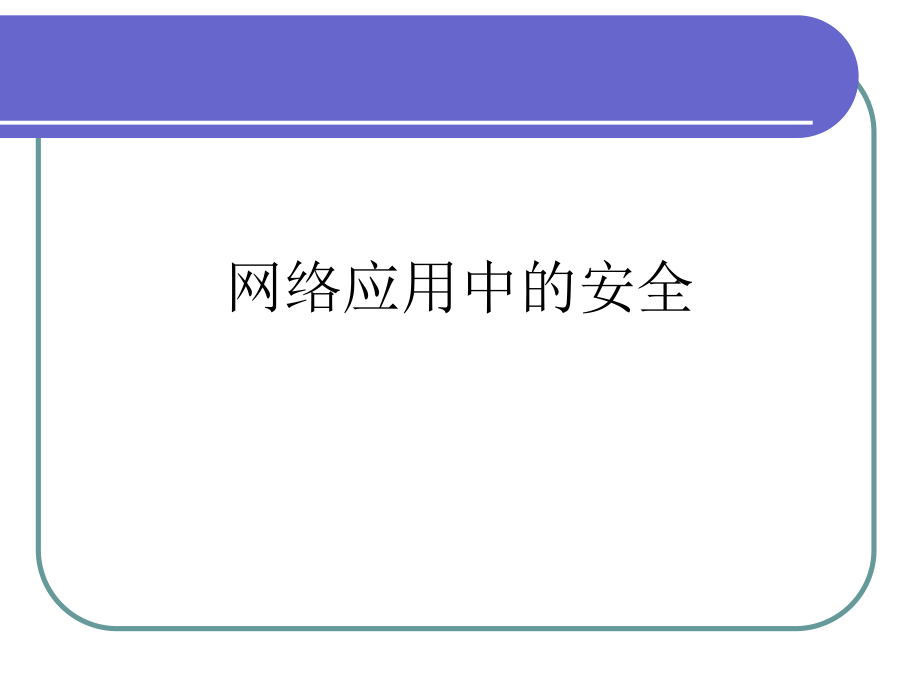 网络应用中的安全